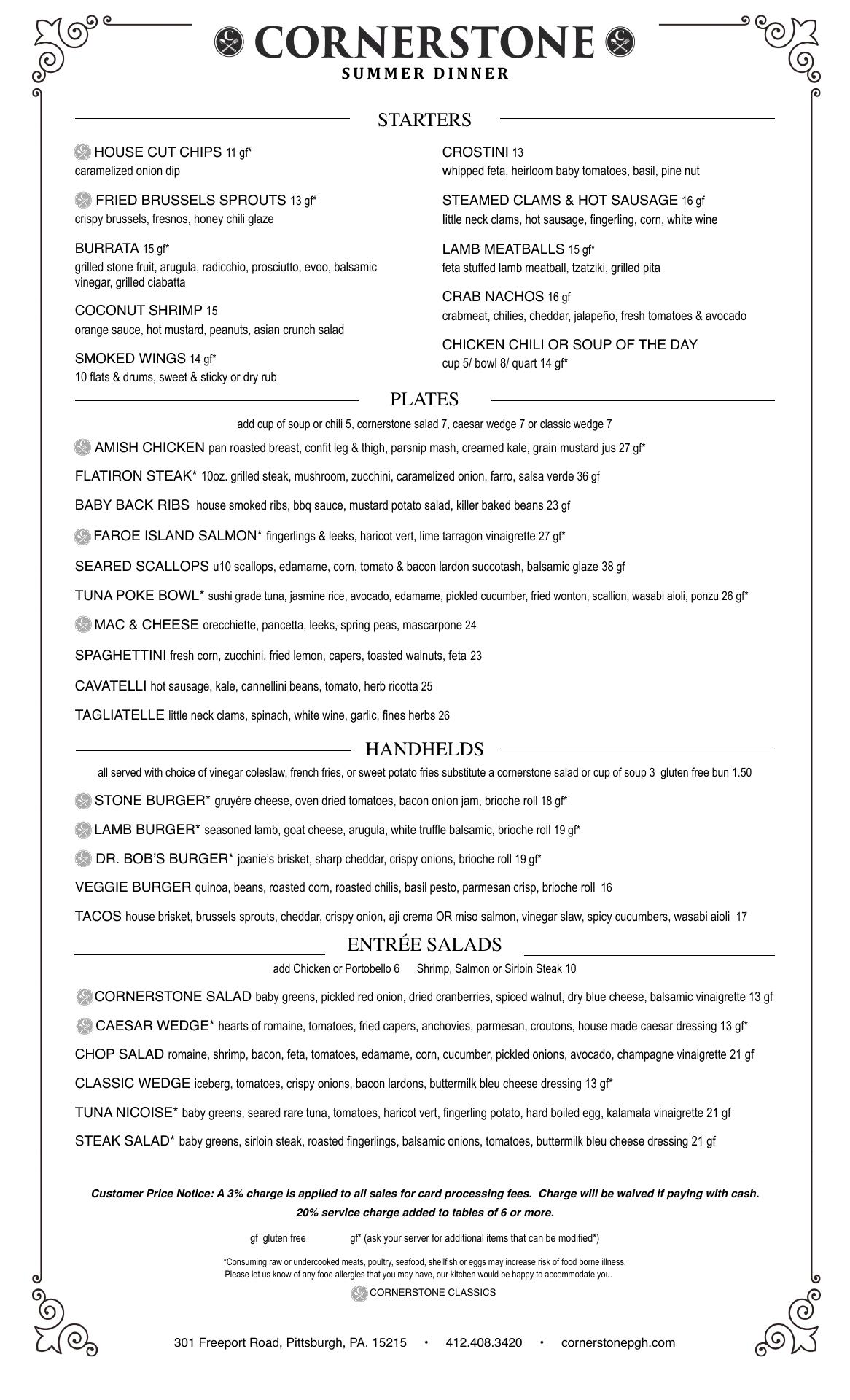 CORNERSTONE
SUMMER DINNER

STARTERS

HOUSE CUT CHIPS 11 gf*
caramelized onion dip

FRIED BRUSSELS SPROUTS 13 gf*
crispy brussels, fresnos, honey chili glaze

BURRATA 15 gf*
grilled stone fruit, arugula, radicchio, prosciutto, evoo, balsamic vinegar, grilled ciabatta

COCONUT SHRIMP 15
orange sauce, hot mustard, peanuts, asian crunch salad

SMOKED WINGS 14 gf*
10 flats & drums, sweet & sticky or dry rub

CROSTINI 13
whipped feta, heirloom baby tomatoes, basil, pine nut

STEAMED CLAMS & HOT SAUSAGE 16 gf
little neck clams, hot sausage, fingerling, corn, white wine

LAMB MEATBALLS 15 gf*
feta stuffed lamb meatball, tzatziki, grilled pita

CRAB NACHOS 16 gf
crabmeat, chilies, cheddar, jalapeño, fresh tomatoes & avocado

CHICKEN CHILI OR SOUP OF THE DAY
cup 5/ bowl 8/ quart 14 gf*

PLATES

add cup of soup or chili 5, cornerstone salad 7, caesar wedge 7 or classic wedge 7

AMISH CHICKEN pan roasted breast, confit leg & thigh, parsnip mash, creamed kale, grain mustard jus 27 gf*

FLATIRON STEAK* 10oz. grilled steak, mushroom, zucchini, caramelized onion, farro, salsa verde 36 gf

BABY BACK RIBS house smoked ribs, bbq sauce, mustard potato salad, killer baked beans 23 gf

FAROE ISLAND SALMON* fingerlings & leeks, haricot vert, lime tarragon vinaigrette 27 gf*

SEARED SCALLOPS u10 scallops, edamame, corn, tomato & bacon lardon succotash, balsamic glaze 38 gf

TUNA POKE BOWL* sushi grade tuna, jasmine rice, avocado, edamame, pickled cucumber, fried wonton, scallion, wasabi aioli, ponzu 26 gf*

MAC & CHEESE orecchiette, pancetta, leeks, spring peas, mascarpone 24

SPAGHETTINI fresh corn, zucchini, fried lemon, capers, toasted walnuts, feta 23

CAVATELLI hot sausage, kale, cannellini beans, tomato, herb ricotta 25

TAGLIATELLE little neck clams, spinach, white wine, garlic, fines herbs 26

HANDHELDS

all served with choice of vinegar coleslaw, french fries, or sweet potato fries substitute a cornerstone salad or cup of soup 3 gluten free bun 1.50

STONE BURGER* gruyére cheese, oven dried tomatoes, bacon onion jam, brioche roll 18 gf*

LAMB BURGER* seasoned lamb, goat cheese, arugula, white truffle balsamic, brioche roll 19 gf*

DR. BOB'S BURGER* joanie's brisket, sharp cheddar, crispy onions, brioche roll 19 gf*

VEGGIE BURGER quinoa, beans, roasted corn, roasted chilis, basil pesto, parmesan crisp, brioche roll 16

TACOS house brisket, brussels sprouts, cheddar, crispy onion, aji crema OR miso salmon, vinegar slaw, spicy cucumbers, wasabi aioli 17

ENTRÉE SALADS

add Chicken or Portobello 6 Shrimp, Salmon or Sirloin Steak 10

CORNERSTONE SALAD baby greens, pickled red onion, dried cranberries, spiced walnut, dry blue cheese, balsamic vinaigrette 13 gf

CAESAR WEDGE* hearts of romaine, tomatoes, fried capers, anchovies, parmesan, croutons, house made caesar dressing 13 gf*

CHOP SALAD romaine, shrimp, bacon, feta, tomatoes, edamame, corn, cucumber, pickled onions, avocado, champagne vinaigrette 21 gf

CLASSIC WEDGE iceberg, tomatoes, crispy onions, bacon lardons, buttermilk bleu cheese dressing 13 gf*

TUNA NICOISE* baby greens, seared rare tuna, tomatoes, haricot vert, fingerling potato, hard boiled egg, kalamata vinaigrette 21 gf

STEAK SALAD* baby greens, sirloin steak, roasted fingerlings, balsamic onions, tomatoes, buttermilk bleu cheese dressing 21 gf

Customer Price Notice: A 3% charge is applied to all sales for card processing fees. Charge will be waived if paying with cash.
20% service charge added to tables of 6 or more.

gf gluten free gf* (ask your server for additional items that can be modified*)

*Consuming raw or undercooked meats, poultry, seafood, shellfish or eggs may increase risk of food borne illness.
Please let us know of any food allergies that you may have, our kitchen would be happy to accommodate you.

CORNERSTONE CLASSICS

301 Freeport Road, Pittsburgh, PA. 15215 • 412.408.3420 • cornerstonepgh.com